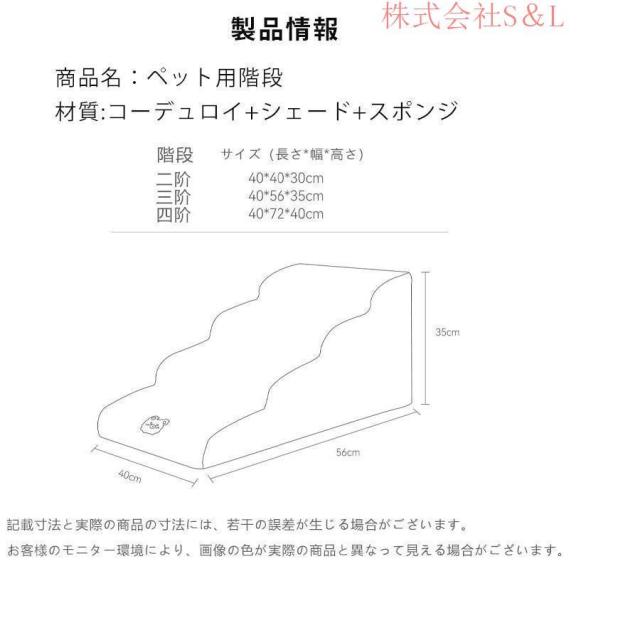 製品情報

株式会社S＆L

商品名：ペット用階段

材質:コーデュロイ+シェード+スポンジ

| 階段 | サイズ（長さ*幅*高さ） |
|---|---|
| 二阶 | 40*40*30cm |
| 三阶 | 40*56*35cm |
| 四阶 | 40*72*40cm |

35cm

56cm

40cm

記載寸法と実際の商品の寸法には、若干の誤差が生じる場合がございます。

お客様のモニター環境により、画像の色が実際の商品と異なって見える場合がございます。